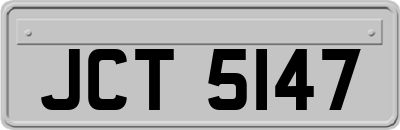 JCT 5147